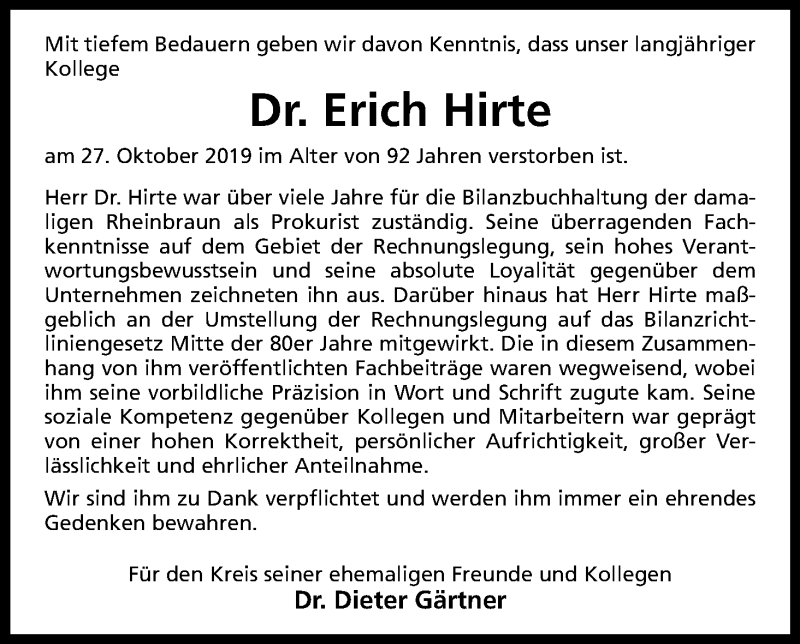 Mit tiefem Bedauern geben wir davon Kenntnis, dass unser langjähriger Kollege

Dr. Erich Hirte

am 27. Oktober 2019 im Alter von 92 Jahren verstorben ist.

Herr Dr. Hirte war über viele Jahre für die Bilanzbuchhaltung der damaligen Rheinbraun als Prokurist zuständig. Seine überragenden Fachkenntnisse auf dem Gebiet der Rechnungslegung, sein hohes Verantwortungsbewusstsein und seine absolute Loyalität gegenüber dem Unternehmen zeichneten ihn aus. Darüber hinaus hat Herr Hirte maßgeblich an der Umstellung der Rechnungslegung auf das Bilanzrichtliniengesetz Mitte der 80er Jahre mitgewirkt. Die in diesem Zusammenhang von ihm veröffentlichten Fachbeiträge waren wegweisend, wobei ihm seine vorbildliche Präzision in Wort und Schrift zugute kam. Seine soziale Kompetenz gegenüber Kollegen und Mitarbeitern war geprägt von einer hohen Korrektheit, persönlicher Aufrichtigkeit, großer Verlässlichkeit und ehrlicher Anteilnahme.

Wir sind ihm zu Dank verpflichtet und werden ihm immer ein ehrendes Gedenken bewahren.

Für den Kreis seiner ehemaligen Freunde und Kollegen
Dr. Dieter Gärtner